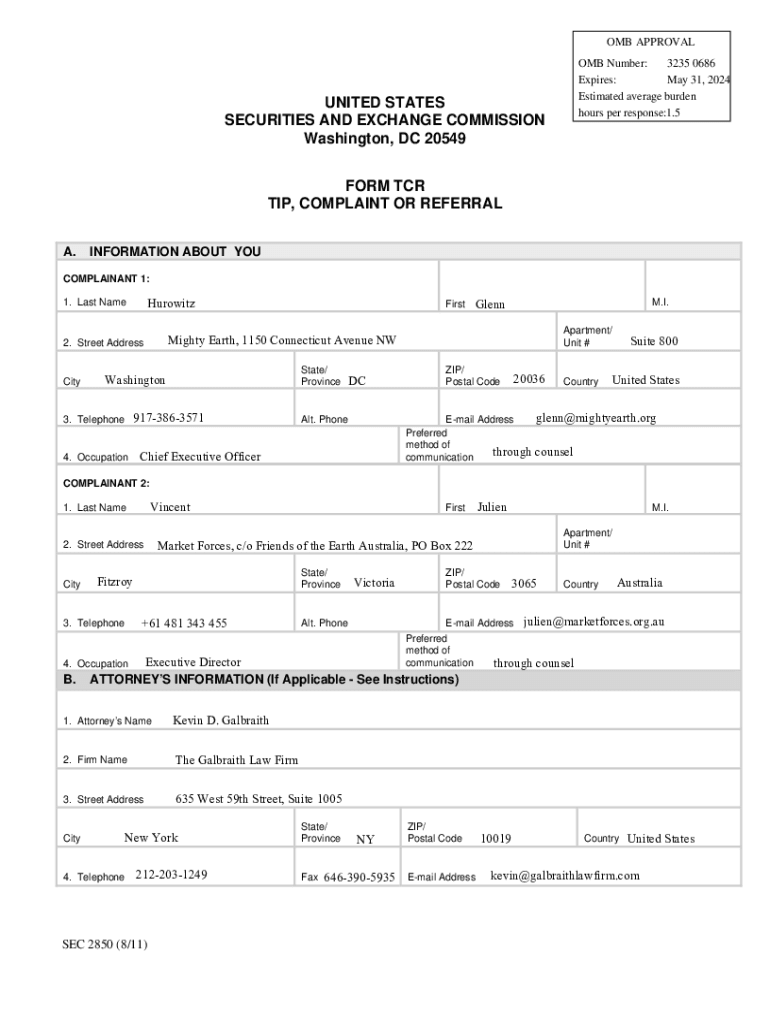 OMB APPROVAL
OMB Number: 3235 0686
Expires: May 31, 2024
Estimated average burden hours per response:1.5

UNITED STATES
SECURITIES AND EXCHANGE COMMISSION
Washington, DC 20549

FORM TCR
TIP, COMPLAINT OR REFERRAL

A. INFORMATION ABOUT YOU

COMPLAINANT 1:

1. Last Name Hurowitz First Glenn M.I.

2. Street Address Mighty Earth, 1150 Connecticut Avenue NW Apartment/ Unit # Suite 800

City Washington State/ Province DC ZIP/ Postal Code 20036 Country United States

3. Telephone 917-386-3571 Alt. Phone E-mail Address glenn@mightyearth.org

4. Occupation Chief Executive Officer Preferred method of communication through counsel

COMPLAINANT 2:

1. Last Name Vincent First Julien M.I.

2. Street Address Market Forces, c/o Friends of the Earth Australia, PO Box 222 Apartment/ Unit #

City Fitzroy State/ Province Victoria ZIP/ Postal Code 3065 Country Australia

3. Telephone +61 481 343 455 Alt. Phone E-mail Address julien@marketforces.org.au

4. Occupation Executive Director Preferred method of communication through counsel

B. ATTORNEY'S INFORMATION (If Applicable - See Instructions)

1. Attorney's Name Kevin D. Galbraith

2. Firm Name The Galbraith Law Firm

3. Street Address 635 West 59th Street, Suite 1005

City New York State/ Province NY ZIP/ Postal Code 10019 Country United States

4. Telephone 212-203-1249 Fax 646-390-5935 E-mail Address kevin@galbraithlawfirm.com

SEC 2850 (8/11)